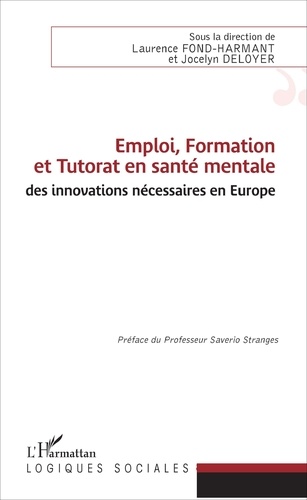 Sous la direction de
Laurence FOND-HARMANT
et Jocelyn DELOYER

Emploi, Formation
et Tutorat en santé mentale

des innovations nécessaires en Europe

Préface du Professeur Saverio Stranges

L'Harmattan
LOGIQUES SOCIALES